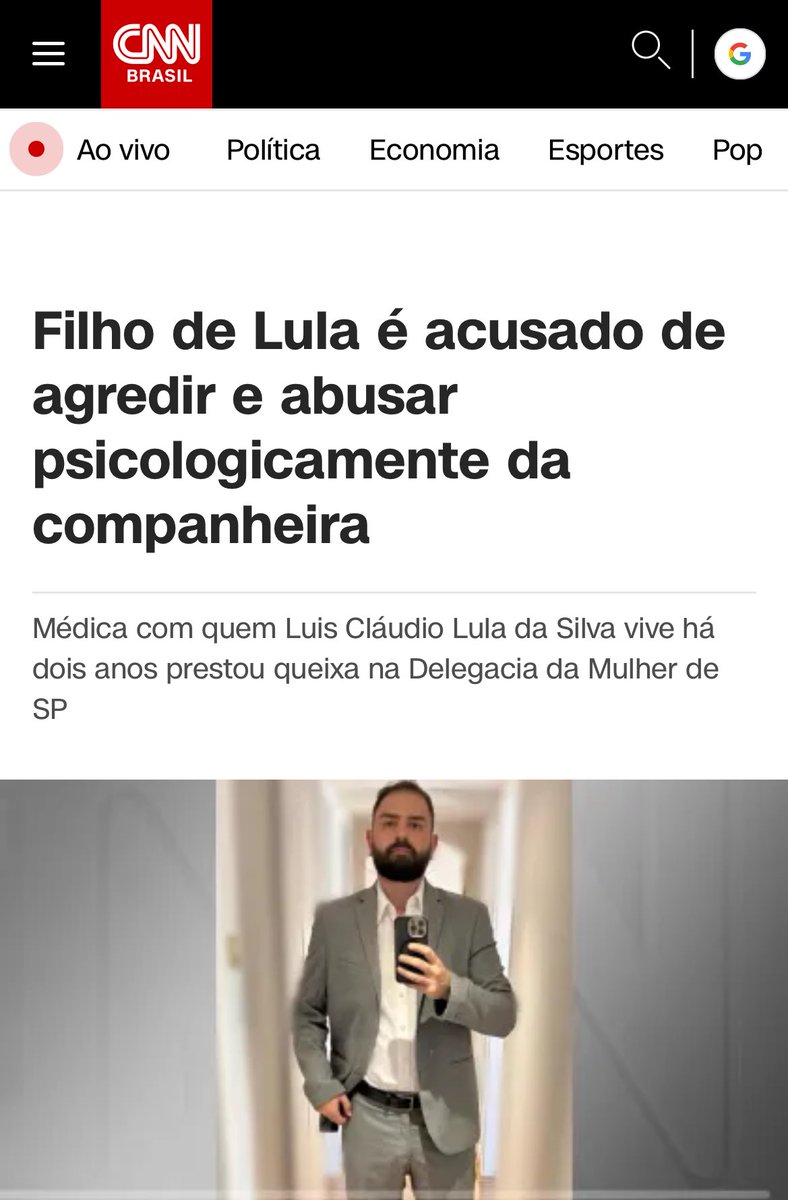 CNN BRASIL

G

Ao vivo Política Economia Esportes Pop

Filho de Lula é acusado de agredir e abusar psicologicamente da companheira

Médica com quem Luis Cláudio Lula da Silva vive há dois anos prestou queixa na Delegacia da Mulher de SP